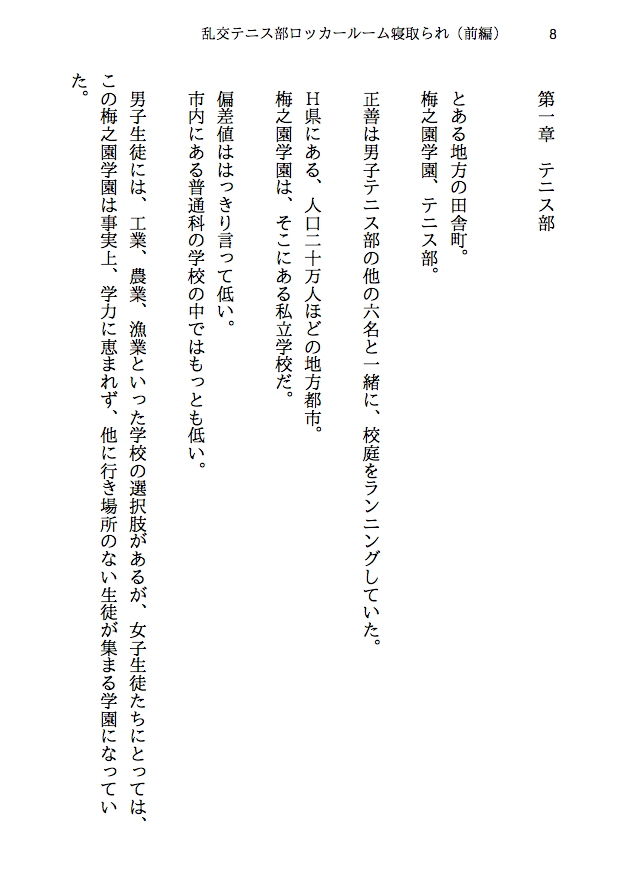 乱交テニス部ロッカールーム寝取られ（前編）　8

第一章　テニス部

とある地方の田舎町。

梅之園学園、テニス部。

正善は男子テニス部の他の六名と一緒に、校庭をランニングしていた。

H県にある、人口二十万人ほどの地方都市。

梅之園学園は、そこにある私立学校だ。

偏差値ははっきり言って低い。

市内にある普通科の学校の中ではもっとも低い。

男子生徒には、工業、農業、漁業といった学校の選択肢があるが、女子生徒たちにとっては、この梅之園学園は事実上、学力に恵まれず、他に行き場所のない生徒が集まる学園になっていた。